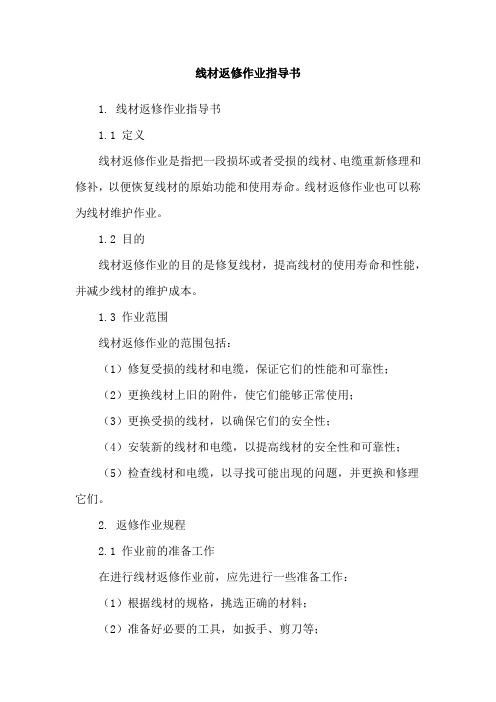 线材返修作业指导书

1. 线材返修作业指导书

1.1 定义

线材返修作业是指把一段损坏或者受损的线材、电缆重新修理和修补，以便恢复线材的原始功能和使用寿命。线材返修作业也可以称为线材维护作业。

1.2 目的

线材返修作业的目的是修复线材，提高线材的使用寿命和性能，并减少线材的维护成本。

1.3 作业范围

线材返修作业的范围包括：

（1）修复受损的线材和电缆，保证它们的性能和可靠性；

（2）更换线材上旧的附件，使它们能够正常使用；

（3）更换受损的线材，以确保它们的安全性；

（4）安装新的线材和电缆，以提高线材的安全性和可靠性；

（5）检查线材和电缆，以寻找可能出现的问题，并更换和修理它们。

2. 返修作业规程

2.1 作业前的准备工作

在进行线材返修作业前，应先进行一些准备工作：

（1）根据线材的规格，挑选正确的材料；

（2）准备好必要的工具，如扳手、剪刀等；